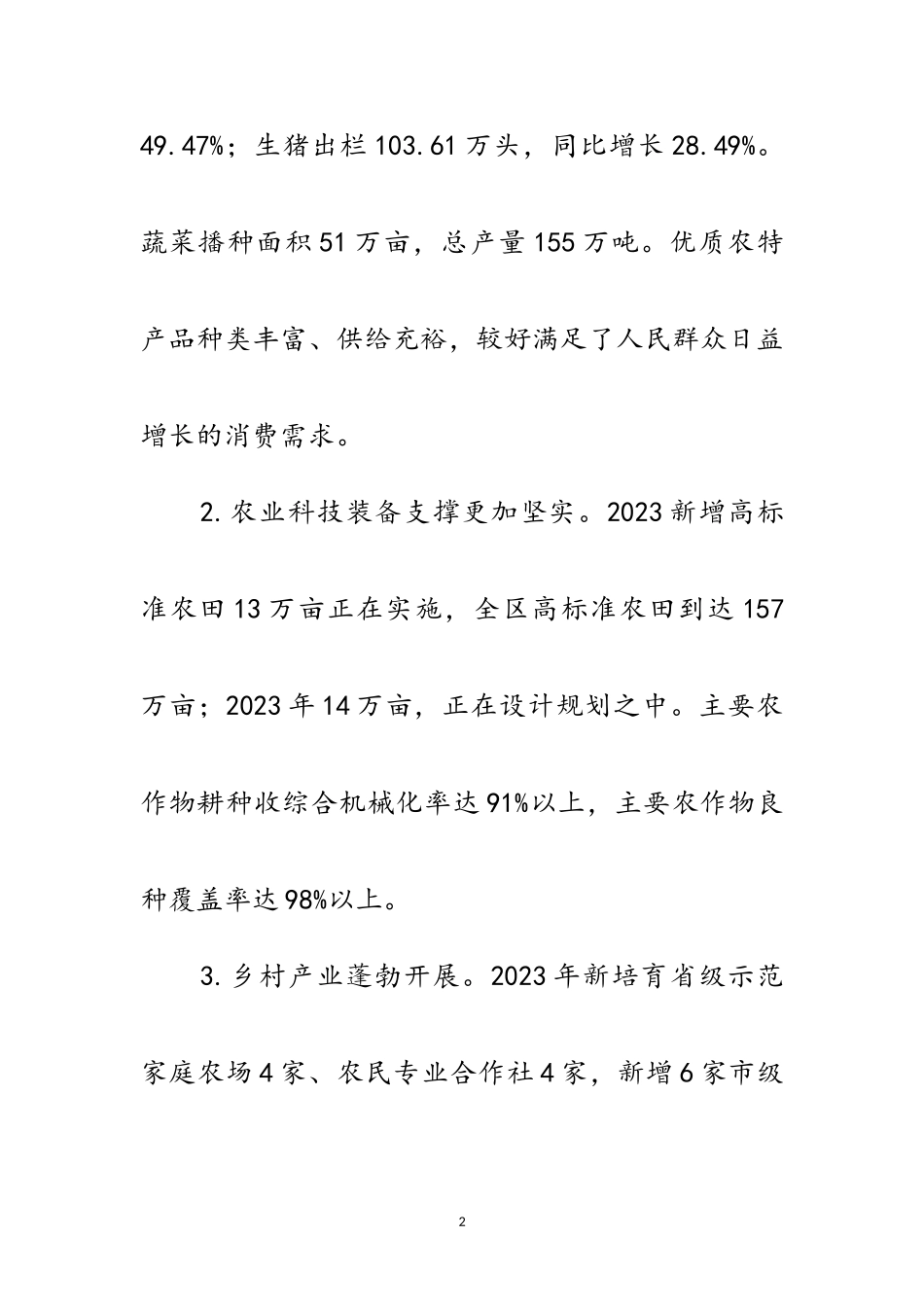 49.47%；生猪出栏103.61万头，同比增长28.49%。蔬菜播种面积51万亩，总产量155万吨。优质农特产品种类丰富、供给充裕，较好满足了人民群众日益增长的消费需求。

2.农业科技装备支撑更加坚实。2023新增高标准农田13万亩正在实施，全区高标准农田到达157万亩；2023年14万亩，正在设计规划之中。主要农作物耕种收综合机械化率达91%以上，主要农作物良种覆盖率达98%以上。

3.乡村产业蓬勃开展。2023年新培育省级示范家庭农场4家、农民专业合作社4家，新增6家市级

2